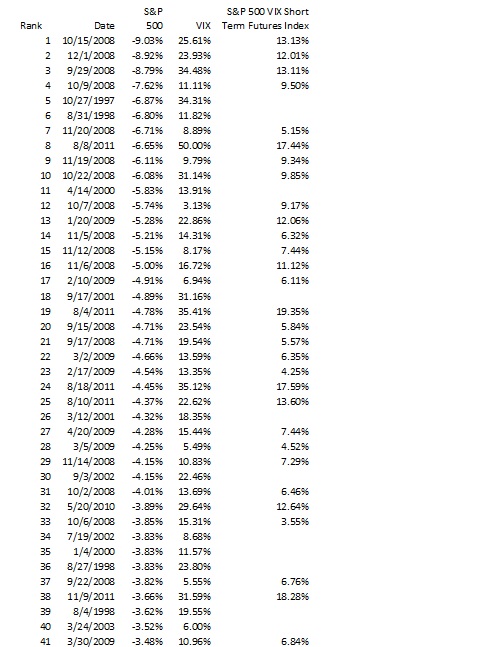 | Rank | Date | S&P 500 | VIX | S&P 500 VIX Short Term Futures Index |
|---|---|---|---|---|
| 1 | 10/15/2008 | -9.03% | 25.61% | 13.13% |
| 2 | 12/1/2008 | -8.92% | 23.93% | 12.01% |
| 3 | 9/29/2008 | -8.79% | 34.48% | 13.11% |
| 4 | 10/9/2008 | -7.62% | 11.11% | 9.50% |
| 5 | 10/27/1997 | -6.87% | 34.31% | |
| 6 | 8/31/1998 | -6.80% | 11.82% | |
| 7 | 11/20/2008 | -6.71% | 8.89% | 5.15% |
| 8 | 8/8/2011 | -6.65% | 50.00% | 17.44% |
| 9 | 11/19/2008 | -6.11% | 9.79% | 9.34% |
| 10 | 10/22/2008 | -6.08% | 31.14% | 9.85% |
| 11 | 4/14/2000 | -5.83% | 13.91% | |
| 12 | 10/7/2008 | -5.74% | 3.13% | 9.17% |
| 13 | 1/20/2009 | -5.28% | 22.86% | 12.06% |
| 14 | 11/5/2008 | -5.21% | 14.31% | 6.32% |
| 15 | 11/12/2008 | -5.15% | 8.17% | 7.44% |
| 16 | 11/6/2008 | -5.00% | 16.72% | 11.12% |
| 17 | 2/10/2009 | -4.91% | 6.94% | 6.11% |
| 18 | 9/17/2001 | -4.89% | 31.16% | |
| 19 | 8/4/2011 | -4.78% | 35.41% | 19.35% |
| 20 | 9/15/2008 | -4.71% | 23.54% | 5.84% |
| 21 | 9/17/2008 | -4.71% | 19.54% | 5.57% |
| 22 | 3/2/2009 | -4.66% | 13.59% | 6.35% |
| 23 | 2/17/2009 | -4.54% | 13.35% | 4.25% |
| 24 | 8/18/2011 | -4.45% | 35.12% | 17.59% |
| 25 | 8/10/2011 | -4.37% | 22.62% | 13.60% |
| 26 | 3/12/2001 | -4.32% | 18.35% | |
| 27 | 4/20/2009 | -4.28% | 15.44% | 7.44% |
| 28 | 3/5/2009 | -4.25% | 5.49% | 4.52% |
| 29 | 11/14/2008 | -4.15% | 10.83% | 7.29% |
| 30 | 9/3/2002 | -4.15% | 22.46% | |
| 31 | 10/2/2008 | -4.01% | 13.69% | 6.46% |
| 32 | 5/20/2010 | -3.89% | 29.64% | 12.64% |
| 33 | 10/6/2008 | -3.85% | 15.31% | 3.55% |
| 34 | 7/19/2002 | -3.83% | 8.68% | |
| 35 | 1/4/2000 | -3.83% | 11.57% | |
| 36 | 8/27/1998 | -3.83% | 23.80% | |
| 37 | 9/22/2008 | -3.82% | 5.55% | 6.76% |
| 38 | 11/9/2011 | -3.66% | 31.59% | 18.28% |
| 39 | 8/4/1998 | -3.62% | 19.55% | |
| 40 | 3/24/2003 | -3.52% | 6.00% | |
| 41 | 3/30/2009 | -3.48% | 10.96% | 6.84% |